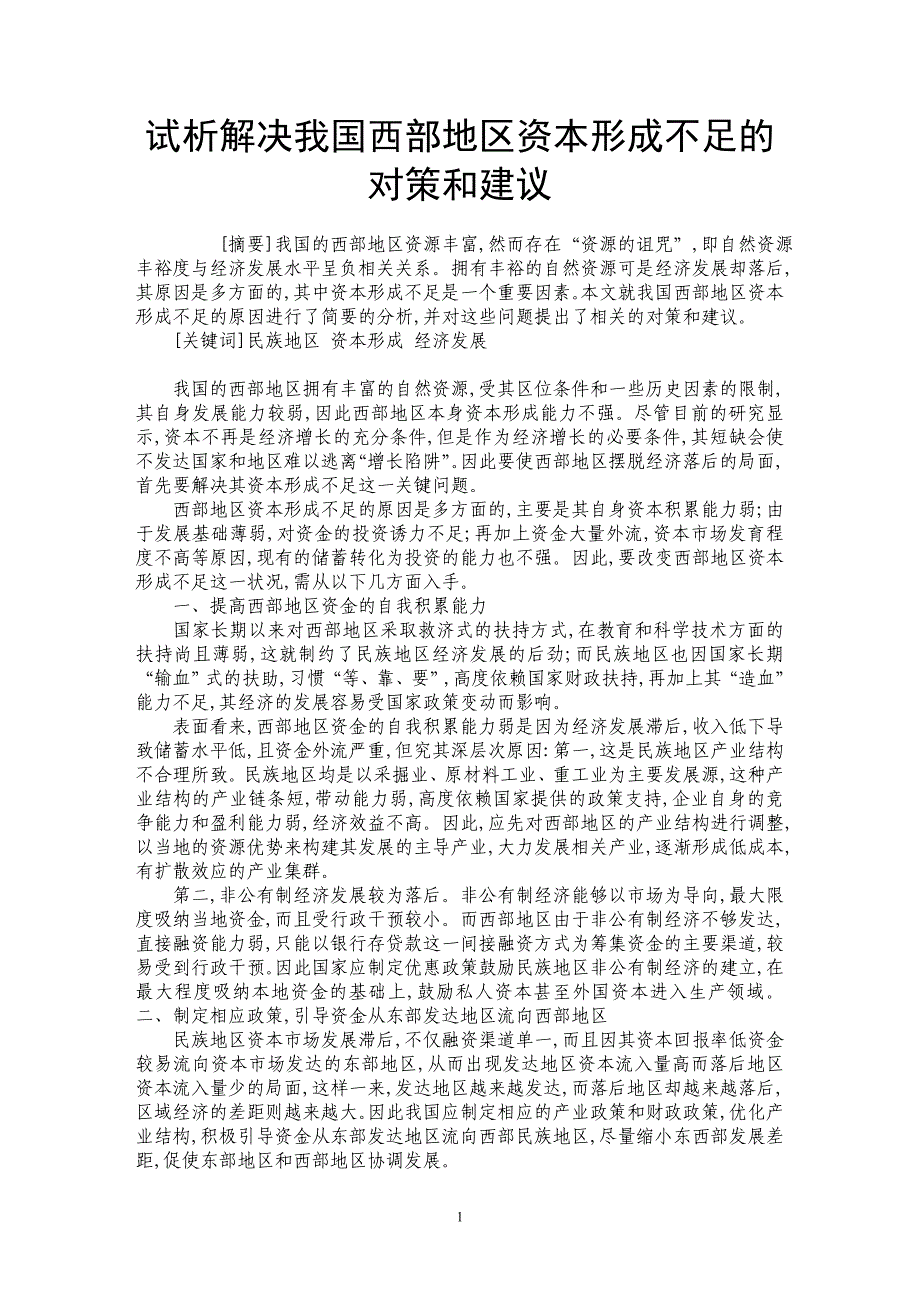 试析解决我国西部地区资本形成不足的对策和建议

[摘要]我国的西部地区资源丰富,然而存在“资源的诅咒”,即自然资源丰裕度与经济发展水平呈负相关关系。拥有丰裕的自然资源可是经济发展却落后,其原因是多方面的,其中资本形成不足是一个重要因素。本文就我国西部地区资本形成不足的原因进行了简要的分析,并对这些问题提出了相关的对策和建议。

[关键词]民族地区 资本形成 经济发展

我国的西部地区拥有丰富的自然资源,受其区位条件和一些历史因素的限制,其自身发展能力较弱,因此西部地区本身资本形成能力不强。尽管目前的研究显示,资本不再是经济增长的充分条件,但是作为经济增长的必要条件,其短缺会使不发达国家和地区难以逃离“增长陷阱”。因此要使西部地区摆脱经济落后的局面,首先要解决其资本形成不足这一关键问题。

西部地区资本形成不足的原因是多方面的,主要是其自身资本积累能力弱;由于发展基础薄弱,对资金的投资诱力不足;再加上资金大量外流,资本市场发育程度不高等原因,现有的储蓄转化为投资的能力也不强。因此,要改变西部地区资本形成不足这一状况,需从以下几方面入手。

一、提高西部地区资金的自我积累能力

国家长期以来对西部地区采取救济式的扶持方式,在教育和科学技术方面的扶持尚且薄弱,这就制约了民族地区经济发展的后劲;而民族地区也因国家长期“输血”式的扶助,习惯“等、靠、要”,高度依赖国家财政扶持,再加上其“造血”能力不足,其经济的发展容易受国家政策变动而影响。

表面看来,西部地区资金的自我积累能力弱是因为经济发展滞后,收入低下导致储蓄水平低,且资金外流严重,但究其深层次原因:第一,这是民族地区产业结构不合理所致。民族地区均是以采掘业、原材料工业、重工业为主要发展源,这种产业结构的产业链条短,带动能力弱,高度依赖国家提供的政策支持,企业自身的竞争能力和盈利能力弱,经济效益不高。因此,应先对西部地区的产业结构进行调整,以当地的资源优势来构建其发展的主导产业,大力发展相关产业,逐渐形成低成本,有扩散效应的产业集群。

第二,非公有制经济发展较为落后。非公有制经济能够以市场为导向,最大限度吸纳当地资金,而且受行政干预较小。而西部地区由于非公有制经济不够发达,直接融资能力弱,只能以银行存贷款这一间接融资方式为筹集资金的主要渠道,较易受到行政干预。因此国家应制定优惠政策鼓励民族地区非公有制经济的建立,在最大程度吸纳本地资金的基础上,鼓励私人资本甚至外国资本进入生产领域。

二、制定相应政策,引导资金从东部发达地区流向西部地区

民族地区资本市场发展滞后,不仅融资渠道单一,而且因其资本回报率低资金较易流向资本市场发达的东部地区,从而出现发达地区资本流入量高而落后地区资本流入量少的局面,这样一来,发达地区越来越发达,而落后地区却越来越落后,区域经济的差距则越来越大。因此我国应制定相应的产业政策和财政政策,优化产业结构,积极引导资金从东部发达地区流向西部民族地区,尽量缩小东西部发展差距,促使东部地区和西部地区协调发展。

1